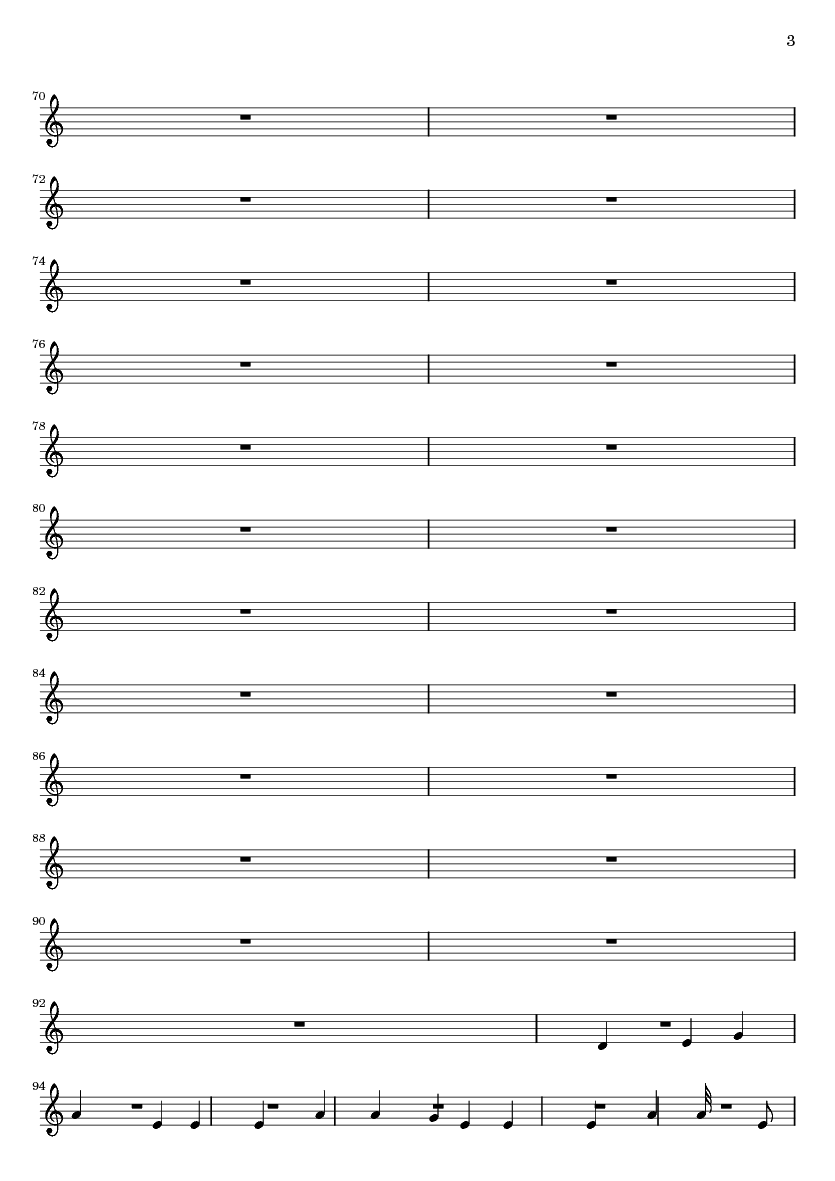 3

70

72

74

76

78

80

82

84

86

88

90

92

94